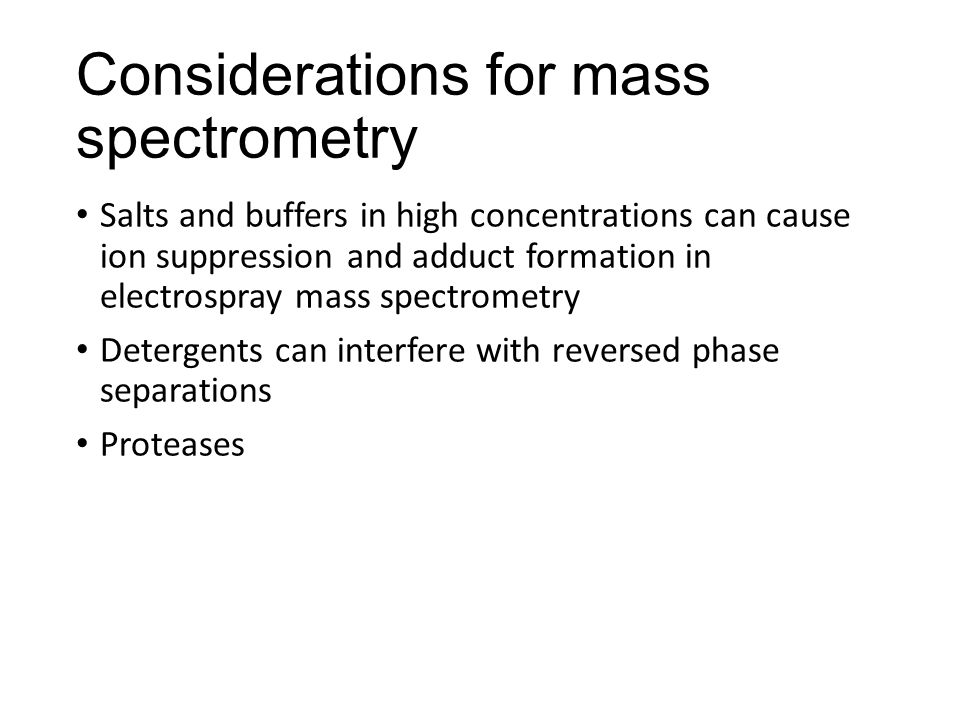 Considerations for mass spectrometry

• Salts and buffers in high concentrations can cause ion suppression and adduct formation in electrospray mass spectrometry

• Detergents can interfere with reversed phase separations

• Proteases